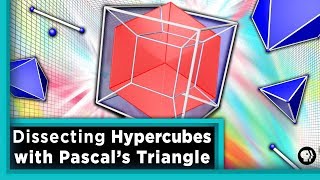 Dissecting Hypercubes with Pascal's Triangle